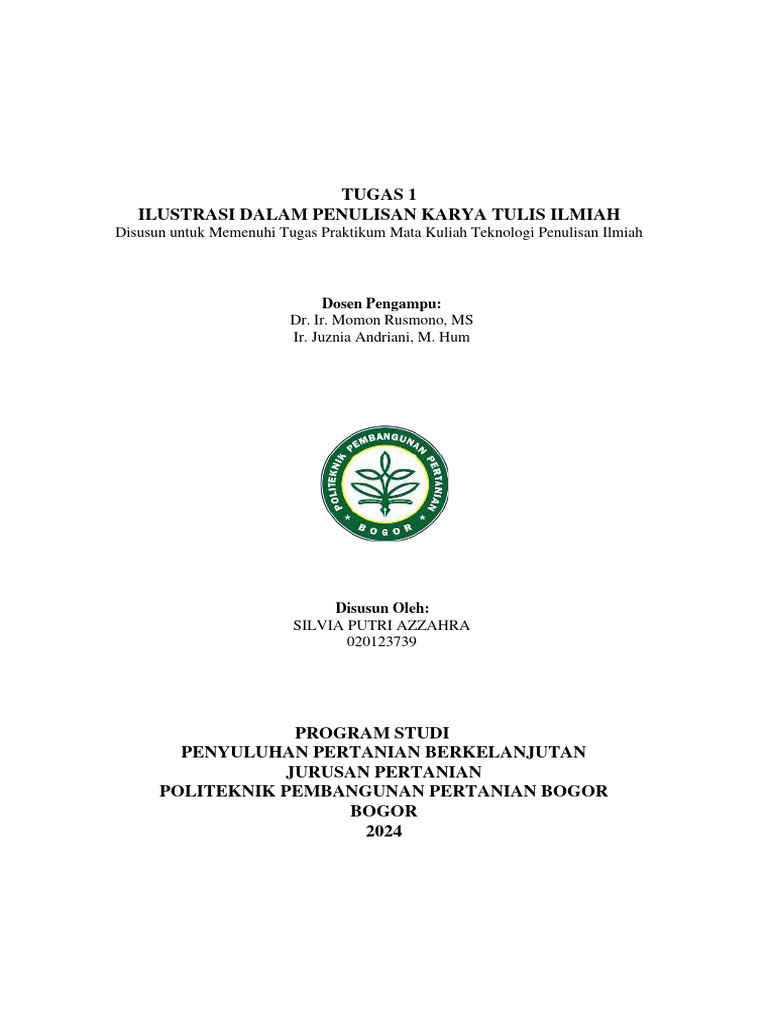 TUGAS 1
ILUSTRASI DALAM PENULISAN KARYA TULIS ILMIAH
Disusun untuk Memenuhi Tugas Praktikum Mata Kuliah Teknologi Penulisan Ilmiah

Dosen Pengampu:
Dr. Ir. Momon Rusmono, MS
Ir. Juznia Andriani, M. Hum

POLITEKNIK PEMBANGUNAN PERTANIAN
BOGOR

Disusun Oleh:
SILVIA PUTRI AZZAHRA
020123739

PROGRAM STUDI
PENYULUHAN PERTANIAN BERKELANJUTAN
JURUSAN PERTANIAN
POLITEKNIK PEMBANGUNAN PERTANIAN BOGOR
BOGOR
2024